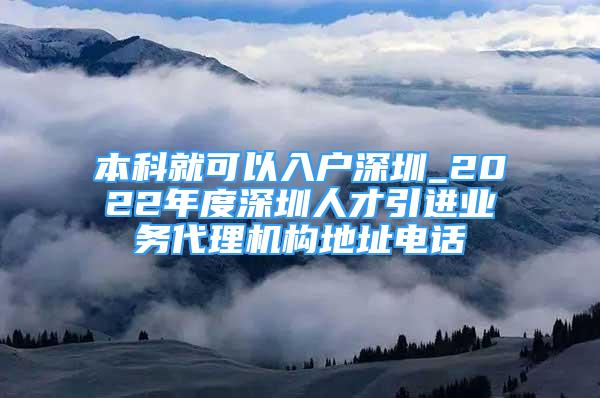 本科就可以入户深圳_2022年度深圳人才引进业务代理机构地址电话